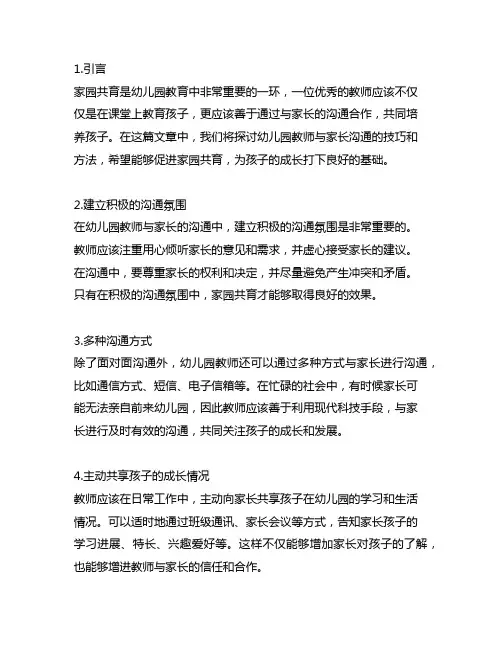 1.引言
家园共育是幼儿园教育中非常重要的一环，一位优秀的教师应该不仅仅是在课堂上教育孩子，更应该善于通过与家长的沟通合作，共同培养孩子。在这篇文章中，我们将探讨幼儿园教师与家长沟通的技巧和方法，希望能够促进家园共育，为孩子的成长打下良好的基础。

2.建立积极的沟通氛围
在幼儿园教师与家长的沟通中，建立积极的沟通氛围是非常重要的。教师应该注重用心倾听家长的意见和需求，并虚心接受家长的建议。在沟通中，要尊重家长的权利和决定，并尽量避免产生冲突和矛盾。只有在积极的沟通氛围中，家园共育才能够取得良好的效果。

3.多种沟通方式
除了面对面沟通外，幼儿园教师还可以通过多种方式与家长进行沟通，比如通信方式、短信、电子信箱等。在忙碌的社会中，有时候家长可能无法亲自前来幼儿园，因此教师应该善于利用现代科技手段，与家长进行及时有效的沟通，共同关注孩子的成长和发展。

4.主动共享孩子的成长情况
教师应该在日常工作中，主动向家长共享孩子在幼儿园的学习和生活情况。可以适时地通过班级通讯、家长会议等方式，告知家长孩子的学习进展、特长、兴趣爱好等。这样不仅能够增加家长对孩子的了解，也能够增进教师与家长的信任和合作。